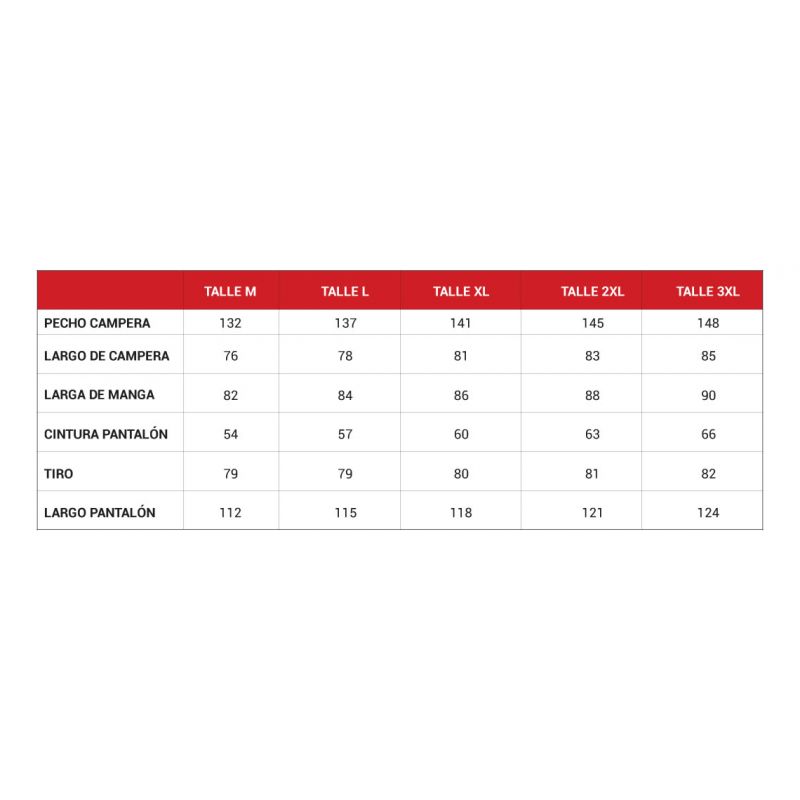 | | TALLE M | TALLE L | TALLE XL | TALLE 2XL | TALLE 3XL |
|---|---|---|---|---|---|
| PECHO CAMPERA | 132 | 137 | 141 | 145 | 148 |
| LARGO DE CAMPERA | 76 | 78 | 81 | 83 | 85 |
| LARGA DE MANGA | 82 | 84 | 86 | 88 | 90 |
| CINTURA PANTALÓN | 54 | 57 | 60 | 63 | 66 |
| TIRO | 79 | 79 | 80 | 81 | 82 |
| LARGO PANTALÓN | 112 | 115 | 118 | 121 | 124 |